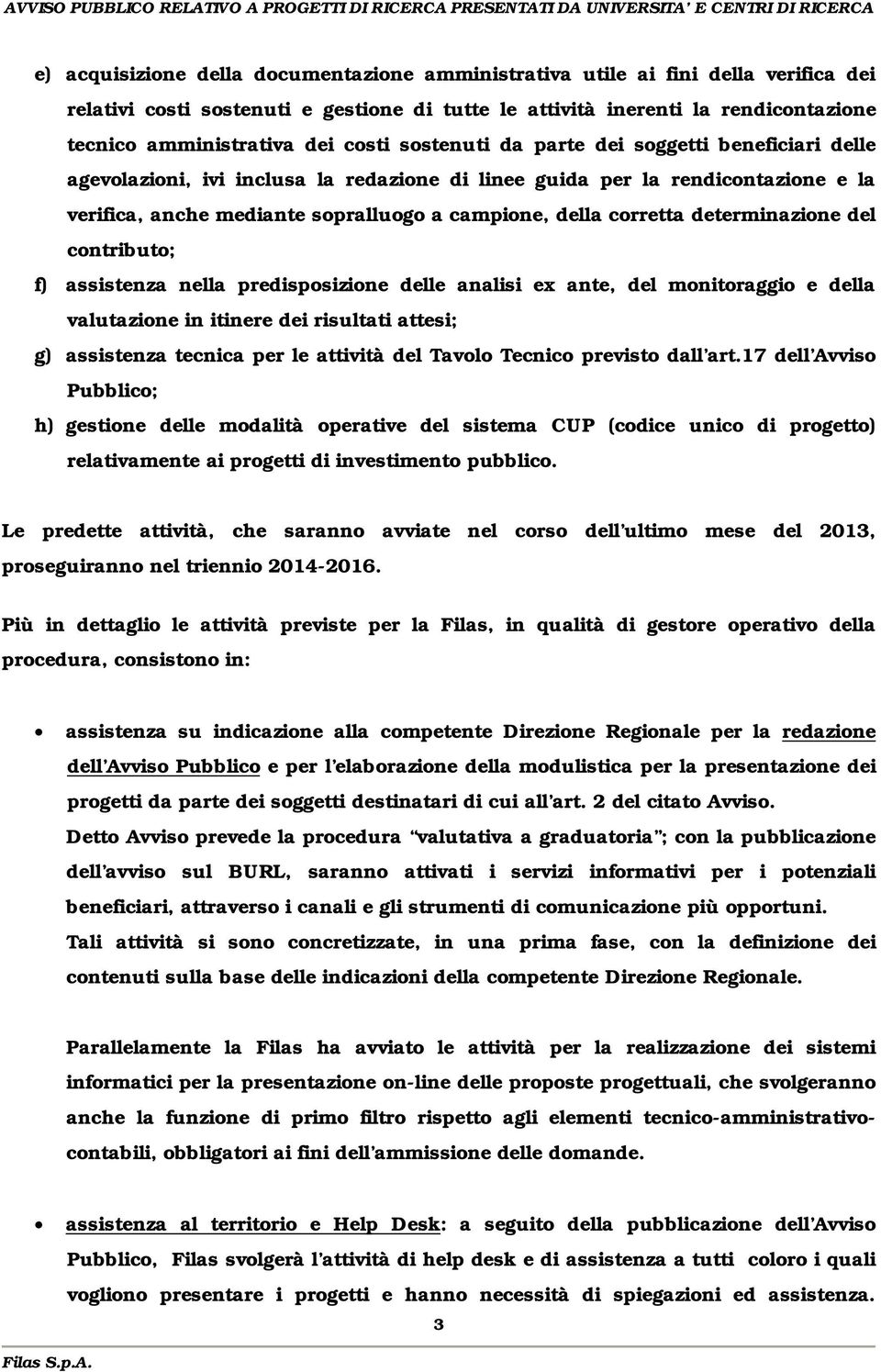 AVVISO PUBBLICO RELATIVO A PROGETTI DI RICERCA PRESENTATI DA UNIVERSITA' E CENTRI DI RICERCA

e) acquisizione della documentazione amministrativa utile ai fini della verifica dei relativi costi sostenuti e gestione di tutte le attività inerenti la rendicontazione tecnico amministrativa dei costi sostenuti da parte dei soggetti beneficiari delle agevolazioni, ivi inclusa la redazione di linee guida per la rendicontazione e la verifica, anche mediante sopralluogo a campione, della corretta determinazione del contributo;

f) assistenza nella predisposizione delle analisi ex ante, del monitoraggio e della valutazione in itinere dei risultati attesi;

g) assistenza tecnica per le attività del Tavolo Tecnico previsto dall'art.17 dell'Avviso Pubblico;

h) gestione delle modalità operative del sistema CUP (codice unico di progetto) relativamente ai progetti di investimento pubblico.

Le predette attività, che saranno avviate nel corso dell'ultimo mese del 2013, proseguiranno nel triennio 2014-2016.

Più in dettaglio le attività previste per la Filas, in qualità di gestore operativo della procedura, consistono in:

• assistenza su indicazione alla competente Direzione Regionale per la redazione dell'Avviso Pubblico e per l'elaborazione della modulistica per la presentazione dei progetti da parte dei soggetti destinatari di cui all'art. 2 del citato Avviso.
Detto Avviso prevede la procedura "valutativa a graduatoria"; con la pubblicazione dell'avviso sul BURL, saranno attivati i servizi informativi per i potenziali beneficiari, attraverso i canali e gli strumenti di comunicazione più opportuni.
Tali attività si sono concretizzate, in una prima fase, con la definizione dei contenuti sulla base delle indicazioni della competente Direzione Regionale.

Parallelamente la Filas ha avviato le attività per la realizzazione dei sistemi informatici per la presentazione on-line delle proposte progettuali, che svolgeranno anche la funzione di primo filtro rispetto agli elementi tecnico-amministrativo-contabili, obbligatori ai fini dell'ammissione delle domande.

• assistenza al territorio e Help Desk: a seguito della pubblicazione dell'Avviso Pubblico, Filas svolgerà l'attività di help desk e di assistenza a tutti coloro i quali vogliono presentare i progetti e hanno necessità di spiegazioni ed assistenza.

3

Filas S.p.A.